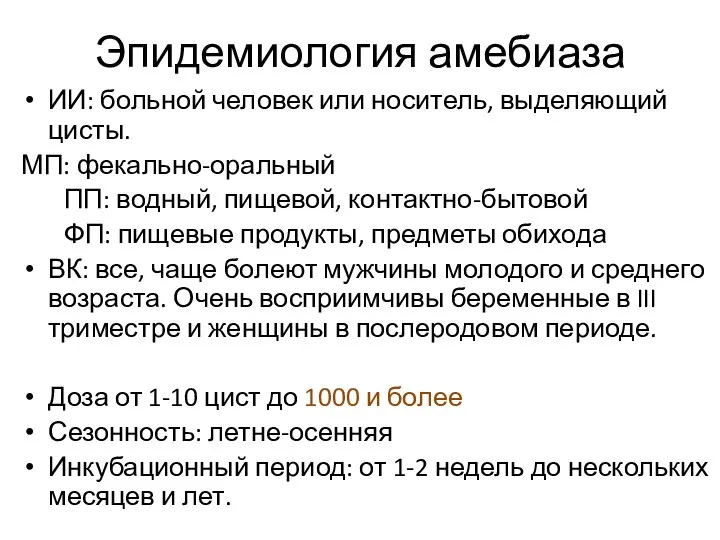 Эпидемиология амебиаза

• ИИ: больной человек или носитель, выделяющий цисты.

МП: фекально-оральный

ПП: водный, пищевой, контактно-бытовой

ФП: пищевые продукты, предметы обихода

• ВК: все, чаще болеют мужчины молодого и среднего возраста. Очень восприимчивы беременные в III триместре и женщины в послеродовом периоде.

• Доза от 1-10 цист до 1000 и более
• Сезонность: летне-осенняя
• Инкубационный период: от 1-2 недель до нескольких месяцев и лет.